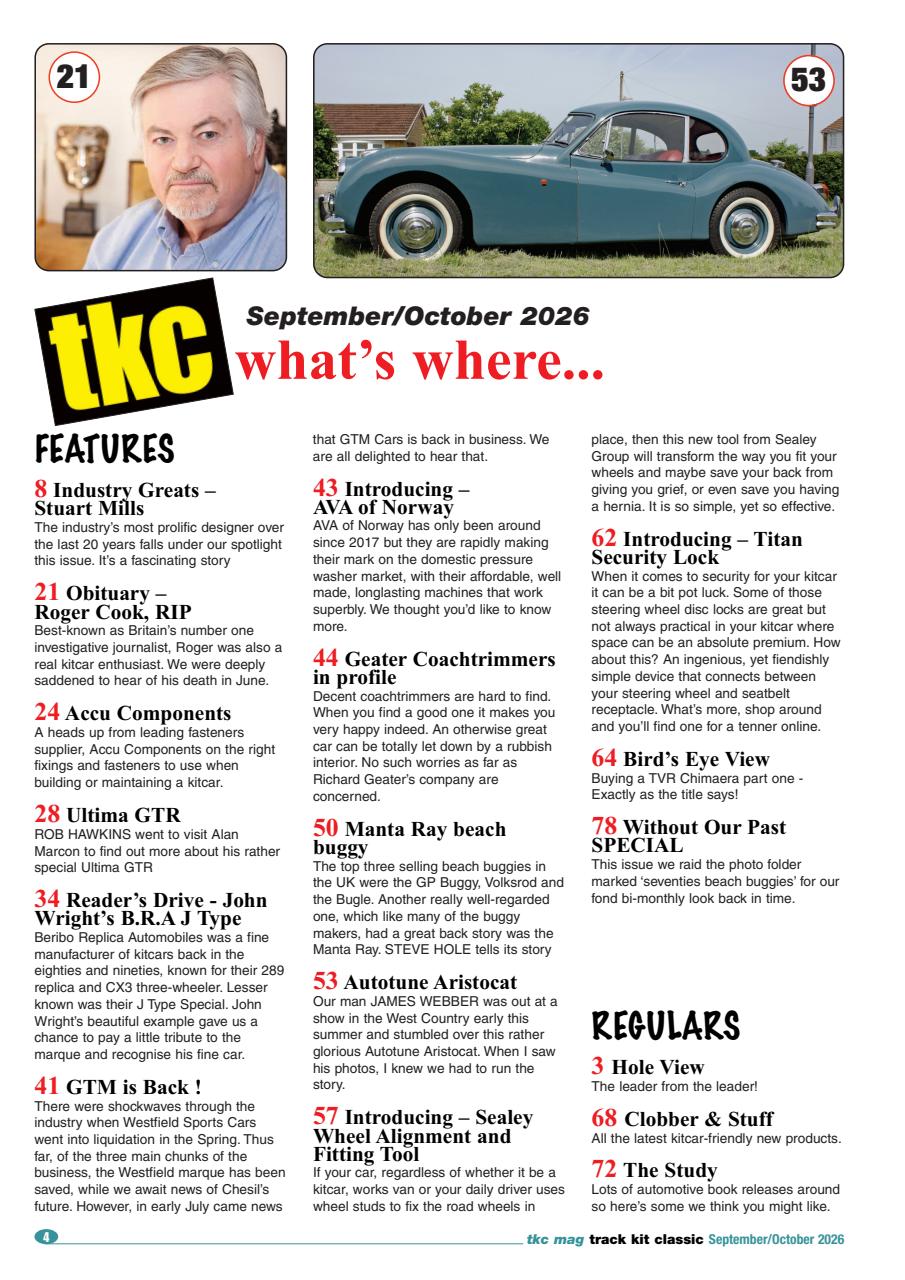 21

53

tkc

September/October 2026

what's where...

FEATURES

8 Industry Greats – Stuart Mills
The industry's most prolific designer over the last 20 years falls under our spotlight this issue. It's a fascinating story

21 Obituary – Roger Cook, RIP
Best-known as Britain's number one investigative journalist, Roger was also a real kitcar enthusiast. We were deeply saddened to hear of his death in June.

24 Accu Components
A heads up from leading fasteners supplier, Accu Components on the right fixings and fasteners to use when building or maintaining a kitcar.

28 Ultima GTR
ROB HAWKINS went to visit Alan Marcon to find out more about his rather special Ultima GTR

34 Reader's Drive - John Wright's B.R.A J Type
Beribo Replica Automobiles was a fine manufacturer of kitcars back in the eighties and nineties, known for their 289 replica and CX3 three-wheeler. Lesser known was their J Type Special. John Wright's beautiful example gave us a chance to pay a little tribute to the marque and recognise his fine car.

41 GTM is Back !
There were shockwaves through the industry when Westfield Sports Cars went into liquidation in the Spring. Thus far, of the three main chunks of the business, the Westfield marque has been saved, while we await news of Chesil's future. However, in early July came news that GTM Cars is back in business. We are all delighted to hear that.

43 Introducing – AVA of Norway
AVA of Norway has only been around since 2017 but they are rapidly making their mark on the domestic pressure washer market, with their affordable, well made, longlasting machines that work superbly. We thought you'd like to know more.

44 Geater Coachtrimmers in profile
Decent coachtrimmers are hard to find. When you find a good one it makes you very happy indeed. An otherwise great car can be totally let down by a rubbish interior. No such worries as far as Richard Geater's company are concerned.

50 Manta Ray beach buggy
The top three selling beach buggies in the UK were the GP Buggy, Volksrod and the Bugle. Another really well-regarded one, which like many of the buggy makers, had a great back story was the Manta Ray. STEVE HOLE tells its story

53 Autotune Aristocat
Our man JAMES WEBBER was out at a show in the West Country early this summer and stumbled over this rather glorious Autotune Aristocat. When I saw his photos, I knew we had to run the story.

57 Introducing – Sealey Wheel Alignment and Fitting Tool
If your car, regardless of whether it be a kitcar, works van or your daily driver uses wheel studs to fix the road wheels in place, then this new tool from Sealey Group will transform the way you fit your wheels and maybe save your back from giving you grief, or even save you having a hernia. It is so simple, yet so effective.

62 Introducing – Titan Security Lock
When it comes to security for your kitcar it can be a bit pot luck. Some of those steering wheel disc locks are great but not always practical in your kitcar where space can be an absolute premium. How about this? An ingenious, yet fiendishly simple device that connects between your steering wheel and seatbelt receptacle. What's more, shop around and you'll find one for a tenner online.

64 Bird's Eye View
Buying a TVR Chimaera part one - Exactly as the title says!

78 Without Our Past SPECIAL
This issue we raid the photo folder marked 'seventies beach buggies' for our fond bi-monthly look back in time.

REGULARS

3 Hole View
The leader from the leader!

68 Clobber & Stuff
All the latest kitcar-friendly new products.

72 The Study
Lots of automotive book releases around so here's some we think you might like.

4 tkc mag track kit classic September/October 2026